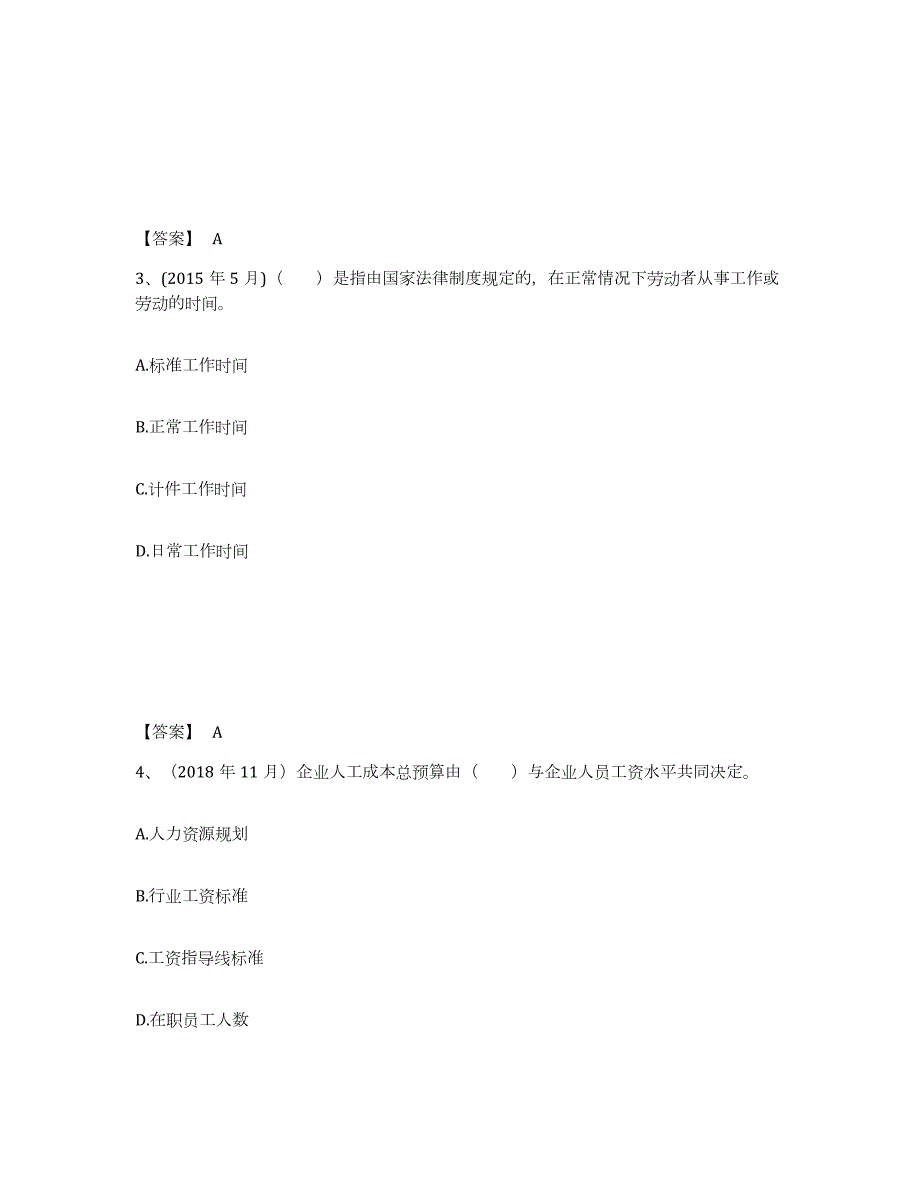 【答案】 A

3、(2015 年 5 月)（　　）是指由国家法律制度规定的，在正常情况下劳动者从事工作或劳动的时间。

A.标准工作时间

B.正常工作时间

C.计件工作时间

D.日常工作时间

【答案】 A

4、（2018 年 11 月）企业人工成本总预算由（　　）与企业人员工资水平共同决定。

A.人力资源规划

B.行业工资标准

C.工资指导线标准

D.在职员工人数